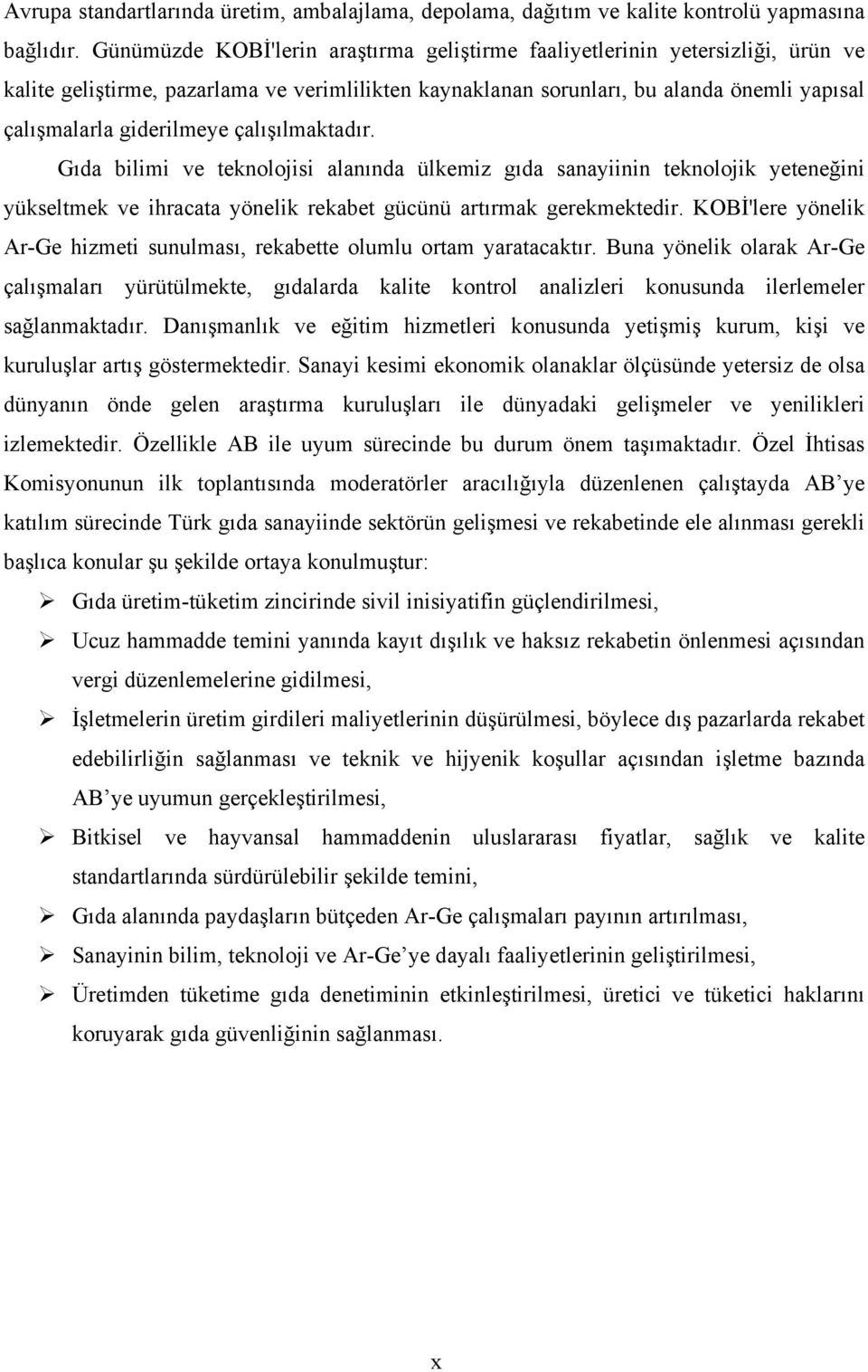 Avrupa standartlarında üretim, ambalajlama, depolama, dağıtım ve kalite kontrolü yapmasına bağlıdır. Günümüzde KOBİ'lerin araştırma geliştirme faaliyetlerinin yetersizliği, ürün ve kalite geliştirme, pazarlama ve verimlilikten kaynaklanan sorunları, bu alanda önemli yapısal çalışmalarla giderilmeye çalışılmaktadır.

Gıda bilimi ve teknolojisi alanında ülkemiz gıda sanayiinin teknolojik yeteneğini yükseltmek ve ihracata yönelik rekabet gücünü artırmak gerekmektedir. KOBİ'lere yönelik Ar-Ge hizmeti sunulması, rekabette olumlu ortam yaratacaktır. Buna yönelik olarak Ar-Ge çalışmaları yürütülmekte, gıdalarda kalite kontrol analizleri konusunda ilerlemeler sağlanmaktadır. Danışmanlık ve eğitim hizmetleri konusunda yetişmiş kurum, kişi ve kuruluşlar artış göstermektedir. Sanayi kesimi ekonomik olanaklar ölçüsünde yetersiz de olsa dünyanın önde gelen araştırma kuruluşları ile dünyadaki gelişmeler ve yenilikleri izlemektedir. Özellikle AB ile uyum sürecinde bu durum önem taşımaktadır. Özel İhtisas Komisyonunun ilk toplantısında moderatörler aracılığıyla düzenlenen çalıştayda AB'ye katılım sürecinde Türk gıda sanayiinde sektörün gelişmesi ve rekabetinde ele alınması gerekli başlıca konular şu şekilde ortaya konulmuştur:

➢ Gıda üretim-tüketim zincirinde sivil inisiyatifin güçlendirilmesi,
➢ Ucuz hammadde temini yanında kayıt dışılık ve haksız rekabetin önlenmesi açısından vergi düzenlemelerine gidilmesi,
➢ İşletmelerin üretim girdileri maliyetlerinin düşürülmesi, böylece dış pazarlarda rekabet edebilirliğin sağlanması ve teknik ve hijyenik koşullar açısından işletme bazında AB'ye uyumun gerçekleştirilmesi,
➢ Bitkisel ve hayvansal hammaddenin uluslararası fiyatlar, sağlık ve kalite standartlarında sürdürülebilir şekilde temini,
➢ Gıda alanında paydaşların bütçeden Ar-Ge çalışmaları payının artırılması,
➢ Sanayinin bilim, teknoloji ve Ar-Ge'ye dayalı faaliyetlerinin geliştirilmesi,
➢ Üretimden tüketime gıda denetiminin etkinleştirilmesi, üretici ve tüketici haklarını koruyarak gıda güvenliğinin sağlanması.

x